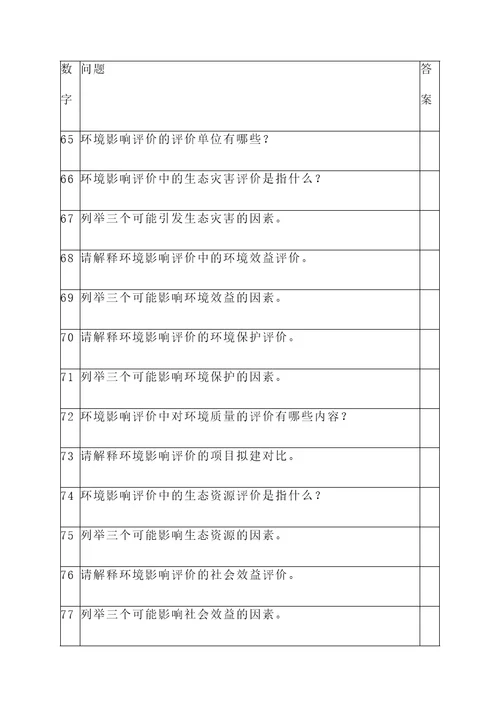 | 数字 | 问题 | 答案 |
|---|---|---|
| 65 | 环境影响评价的评价单位有哪些？ | |
| 66 | 环境影响评价中的生态灾害评价是指什么？ | |
| 67 | 列举三个可能引发生态灾害的因素。 | |
| 68 | 请解释环境影响评价中的环境效益评价。 | |
| 69 | 列举三个可能影响环境效益的因素。 | |
| 70 | 请解释环境影响评价的环境保护评价。 | |
| 71 | 列举三个可能影响环境保护的因素。 | |
| 72 | 环境影响评价中对环境质量的评价有哪些内容？ | |
| 73 | 请解释环境影响评价的项目拟建对比。 | |
| 74 | 环境影响评价中的生态资源评价是指什么？ | |
| 75 | 列举三个可能影响生态资源的因素。 | |
| 76 | 请解释环境影响评价的社会效益评价。 | |
| 77 | 列举三个可能影响社会效益的因素。 | |